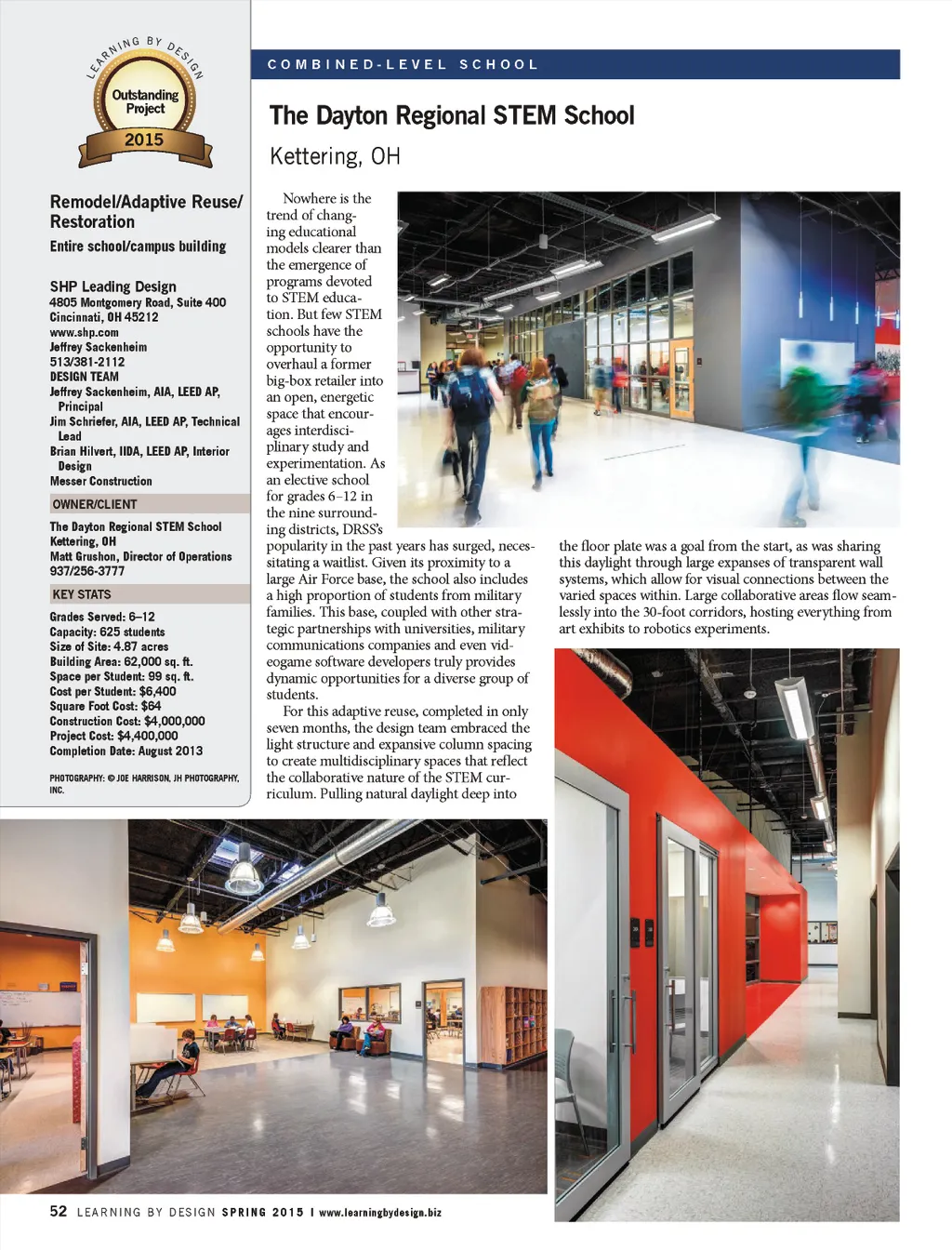 LEARNING BY DESIGN
Outstanding Project
2015

Remodel/Adaptive Reuse/ Restoration
Entire school/campus building

SHP Leading Design
4805 Montgomery Road, Suite 400
Cincinnati, OH 45212
www.shp.com
Jeffrey Sackenheim
513/381-2112
DESIGN TEAM
Jeffrey Sackenheim, AIA, LEED AP, Principal
Jim Schriefer, AIA, LEED AP, Technical Lead
Brian Hilvert, IIDA, LEED AP, Interior Design
Messer Construction

OWNER/CLIENT
The Dayton Regional STEM School
Kettering, OH
Matt Grushon, Director of Operations
937/256-3777

KEY STATS
Grades Served: 6–12
Capacity: 625 students
Size of Site: 4.87 acres
Building Area: 62,000 sq. ft.
Space per Student: 99 sq. ft.
Cost per Student: $6,400
Square Foot Cost: $64
Construction Cost: $4,000,000
Project Cost: $4,400,000
Completion Date: August 2013

PHOTOGRAPHY: © JOE HARRISON, JH PHOTOGRAPHY, INC.

COMBINED-LEVEL SCHOOL

The Dayton Regional STEM School
Kettering, OH

Nowhere is the trend of changing educational models clearer than the emergence of programs devoted to STEM education. But few STEM schools have the opportunity to overhaul a former big-box retailer into an open, energetic space that encourages interdisciplinary study and experimentation. As an elective school for grades 6–12 in the nine surrounding districts, DRSS's popularity in the past years has surged, necessitating a waitlist. Given its proximity to a large Air Force base, the school also includes a high proportion of students from military families. This base, coupled with other strategic partnerships with universities, military communications companies and even videogame software developers truly provides dynamic opportunities for a diverse group of students.

For this adaptive reuse, completed in only seven months, the design team embraced the light structure and expansive column spacing to create multidisciplinary spaces that reflect the collaborative nature of the STEM curriculum. Pulling natural daylight deep into the floor plate was a goal from the start, as was sharing this daylight through large expanses of transparent wall systems, which allow for visual connections between the varied spaces within. Large collaborative areas flow seamlessly into the 30-foot corridors, hosting everything from art exhibits to robotics experiments.

52 LEARNING BY DESIGN SPRING 2015 | www.learningbydesign.biz